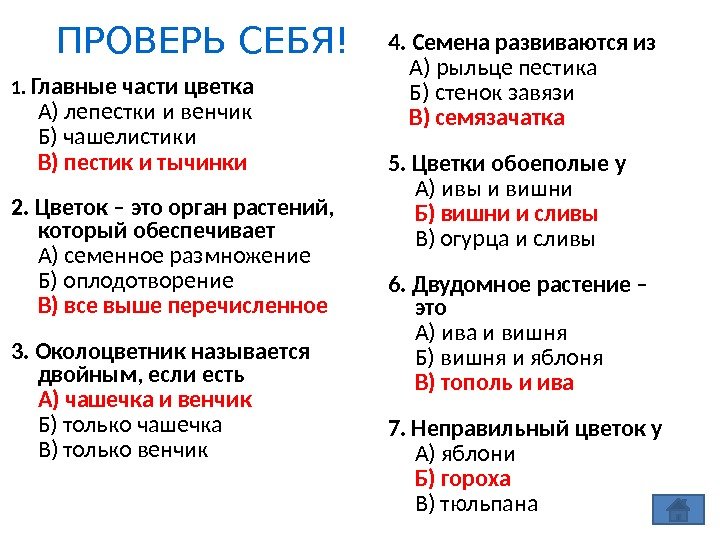 ПРОВЕРЬ СЕБЯ!

1. Главные части цветка
А) лепестки и венчик
Б) чашелистики
В) пестик и тычинки

2. Цветок – это орган растений, который обеспечивает
А) семенное размножение
Б) оплодотворение
В) все выше перечисленное

3. Околоцветник называется двойным, если есть
А) чашечка и венчик
Б) только чашечка
В) только венчик

4. Семена развиваются из
А) рыльце пестика
Б) стенок завязи
В) семязачатка

5. Цветки обоеполые у
А) ивы и вишни
Б) вишни и сливы
В) огурца и сливы

6. Двудомное растение – это
А) ива и вишня
Б) вишня и яблоня
В) тополь и ива

7. Неправильный цветок у
А) яблони
Б) гороха
В) тюльпана